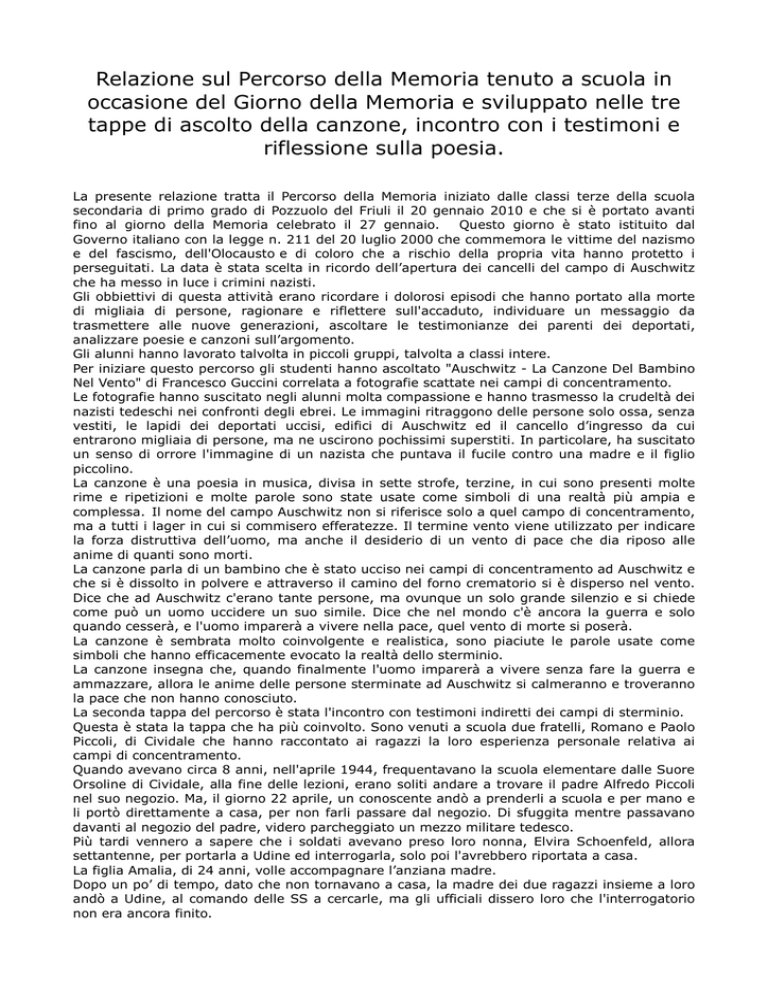 Relazione sul Percorso della Memoria tenuto a scuola in occasione del Giorno della Memoria e sviluppato nelle tre tappe di ascolto della canzone, incontro con i testimoni e riflessione sulla poesia.

La presente relazione tratta il Percorso della Memoria iniziato dalle classi terze della scuola secondaria di primo grado di Pozzuolo del Friuli il 20 gennaio 2010 e che si è portato avanti fino al giorno della Memoria celebrato il 27 gennaio. Questo giorno è stato istituito dal Governo italiano con la legge n. 211 del 20 luglio 2000 che commemora le vittime del nazismo e del fascismo, dell'Olocausto e di coloro che a rischio della propria vita hanno protetto i perseguitati. La data è stata scelta in ricordo dell'apertura dei cancelli del campo di Auschwitz che ha messo in luce i crimini nazisti.
Gli obbiettivi di questa attività erano ricordare i dolorosi episodi che hanno portato alla morte di migliaia di persone, ragionare e riflettere sull'accaduto, individuare un messaggio da trasmettere alle nuove generazioni, ascoltare le testimonianze dei parenti dei deportati, analizzare poesie e canzoni sull'argomento.
Gli alunni hanno lavorato talvolta in piccoli gruppi, talvolta a classi intere.
Per iniziare questo percorso gli studenti hanno ascoltato "Auschwitz - La Canzone Del Bambino Nel Vento" di Francesco Guccini correlata a fotografie scattate nei campi di concentramento.
Le fotografie hanno suscitato negli alunni molta compassione e hanno trasmesso la crudeltà dei nazisti tedeschi nei confronti degli ebrei. Le immagini ritraggono delle persone solo ossa, senza vestiti, le lapidi dei deportati uccisi, edifici di Auschwitz ed il cancello d'ingresso da cui entrarono migliaia di persone, ma ne uscirono pochissimi superstiti. In particolare, ha suscitato un senso di orrore l'immagine di un nazista che puntava il fucile contro una madre e il figlio piccolino.
La canzone è una poesia in musica, divisa in sette strofe, terzine, in cui sono presenti molte rime e ripetizioni e molte parole sono state usate come simboli di una realtà più ampia e complessa. Il nome del campo Auschwitz non si riferisce solo a quel campo di concentramento, ma a tutti i lager in cui si commisero efferatezze. Il termine vento viene utilizzato per indicare la forza distruttiva dell'uomo, ma anche il desiderio di un vento di pace che dia riposo alle anime di quanti sono morti.
La canzone parla di un bambino che è stato ucciso nei campi di concentramento ad Auschwitz e che si è dissolto in polvere e attraverso il camino del forno crematorio si è disperso nel vento. Dice che ad Auschwitz c'erano tante persone, ma ovunque un solo grande silenzio e si chiede come può un uomo uccidere un suo simile. Dice che nel mondo c'è ancora la guerra e solo quando cesserà, e l'uomo imparerà a vivere nella pace, quel vento di morte si poserà.
La canzone è sembrata molto coinvolgente e realistica, sono piaciute le parole usate come simboli che hanno efficacemente evocato la realtà dello sterminio.
La canzone insegna che, quando finalmente l'uomo imparerà a vivere senza fare la guerra e ammazzare, allora le anime delle persone sterminate ad Auschwitz si calmeranno e troveranno la pace che non hanno conosciuto.
La seconda tappa del percorso è stata l'incontro con testimoni indiretti dei campi di sterminio. Questa è stata la tappa che ha più coinvolto. Sono venuti a scuola due fratelli, Romano e Paolo Piccoli, di Cividale che hanno raccontato ai ragazzi la loro esperienza personale relativa ai campi di concentramento.
Quando avevano circa 8 anni, nell'aprile 1944, frequentavano la scuola elementare dalle Suore Orsoline di Cividale, alla fine delle lezioni, erano soliti andare a trovare il padre Alfredo Piccoli nel suo negozio. Ma, il giorno 22 aprile, un conoscente andò a prenderli a scuola e per mano e li portò direttamente a casa, per non farli passare dal negozio. Di sfuggita mentre passavano davanti al negozio del padre, videro parcheggiato un mezzo militare tedesco.
Più tardi vennero a sapere che i soldati avevano preso loro nonna, Elvira Schoenfeld, allora settantenne, per portarla a Udine ed interrogarla, solo poi l'avrebbero riportata a casa.
La figlia Amalia, di 24 anni, volle accompagnare l'anziana madre.
Dopo un po' di tempo, dato che non tornavano a casa, la madre dei due ragazzi insieme a loro andò a Udine, al comando delle SS a cercarle, ma gli ufficiali dissero loro che l'interrogatorio non era ancora finito.